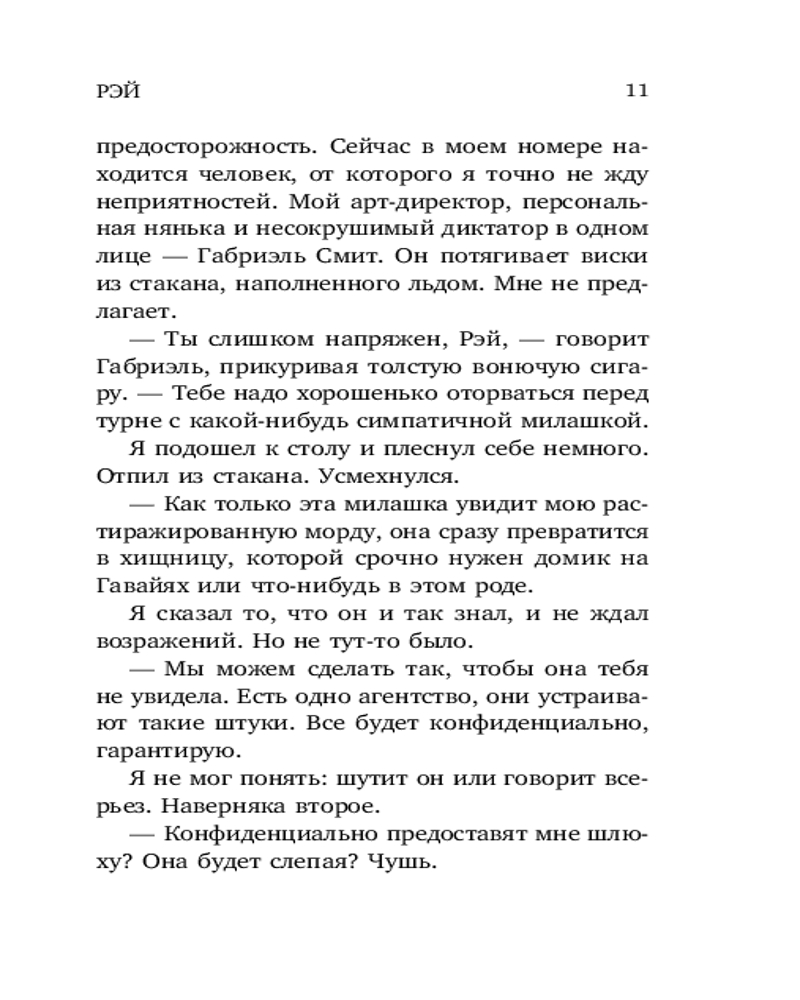 РЭЙ 11

предосторожность. Сейчас в моем номере находится человек, от которого я точно не жду неприятностей. Мой арт-директор, персональная нянька и несокрушимый диктатор в одном лице — Габриэль Смит. Он потягивает виски из стакана, наполненного льдом. Мне не предлагает.

— Ты слишком напряжен, Рэй, — говорит Габриэль, прикуривая толстую вонючую сигару. — Тебе надо хорошенько оторваться перед турне с какой-нибудь симпатичной милашкой.

Я подошел к столу и плеснул себе немного. Отпил из стакана. Усмехнулся.

— Как только эта милашка увидит мою растиражированную морду, она сразу превратится в хищницу, которой срочно нужен домик на Гавайях или что-нибудь в этом роде.

Я сказал то, что он и так знал, и не ждал возражений. Но не тут-то было.

— Мы можем сделать так, чтобы она тебя не увидела. Есть одно агентство, они устраивают такие штуки. Все будет конфиденциально, гарантирую.

Я не мог понять: шутит он или говорит всерьез. Наверняка второе.

— Конфиденциально предоставят мне шлюху? Она будет слепая? Чушь.